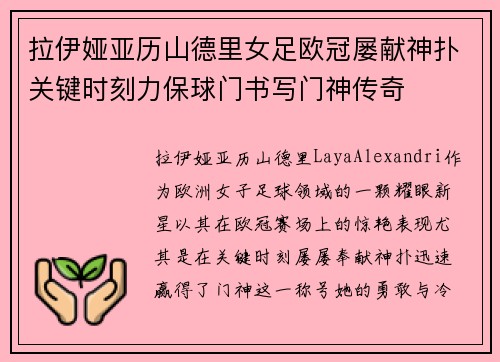 拉伊娅亚历山德里女足欧冠屡献神扑关键时刻力保球门书写门神传奇

拉伊娅亚历山德里LayaAlexandri作为欧洲女子足球领域的一颗耀眼新星以其在欧冠赛场上的惊艳表现尤其是在关键时刻屡屡奉献神扑迅速赢得了门神这一称号她的勇敢与冷